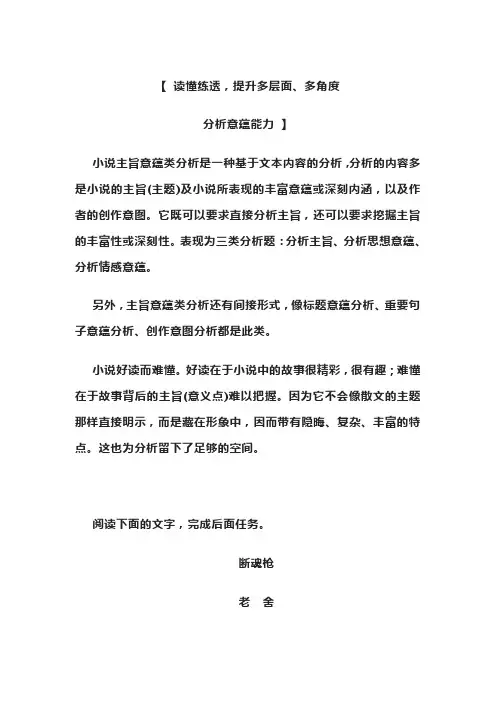 【 读懂练透，提升多层面、多角度

分析意蕴能力 】

小说主旨意蕴类分析是一种基于文本内容的分析，分析的内容多是小说的主旨(主题)及小说所表现的丰富意蕴或深刻内涵，以及作者的创作意图。它既可以要求直接分析主旨，还可以要求挖掘主旨的丰富性或深刻性。表现为三类分析题：分析主旨、分析思想意蕴、分析情感意蕴。

另外，主旨意蕴类分析还有间接形式，像标题意蕴分析、重要句子意蕴分析、创作意图分析都是此类。

小说好读而难懂。好读在于小说中的故事很精彩，很有趣；难懂在于故事背后的主旨(意义点)难以把握。因为它不会像散文的主题那样直接明示，而是藏在形象中，因而带有隐晦、复杂、丰富的特点。这也为分析留下了足够的空间。

阅读下面的文字，完成后面任务。

断魂枪

老 舍